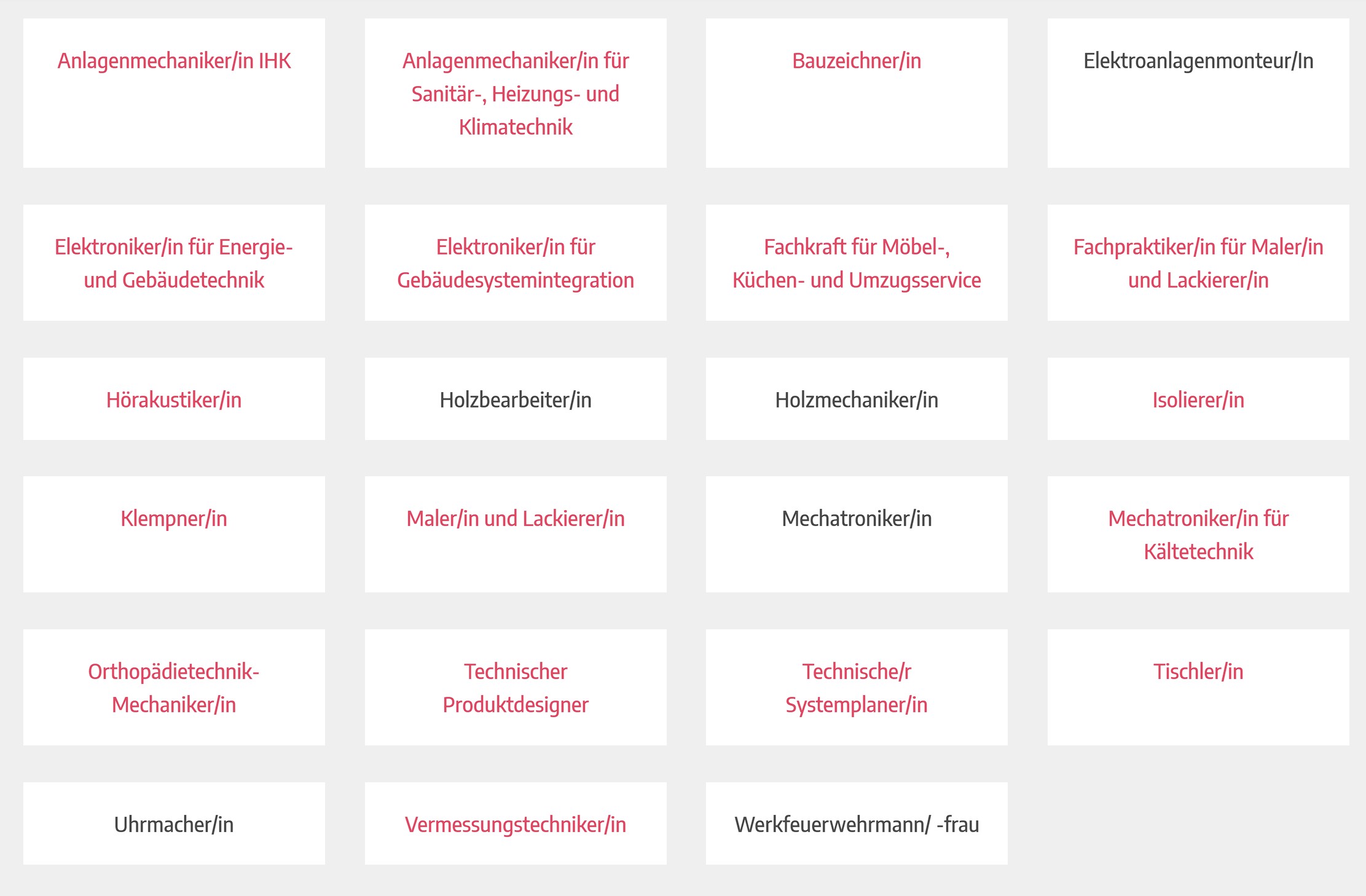 Anlagenmechaniker/in IHK

Anlagenmechaniker/in für Sanitär-, Heizungs- und Klimatechnik

Bauzeichner/in

Elektroanlagenmonteur/In

Elektroniker/in für Energie- und Gebäudetechnik

Elektroniker/in für Gebäudesystemintegration

Fachkraft für Möbel-, Küchen- und Umzugsservice

Fachpraktiker/in für Maler/in und Lackierer/in

Hörakustiker/in

Holzbearbeiter/in

Holzmechaniker/in

Isolierer/in

Klempner/in

Maler/in und Lackierer/in

Mechatroniker/in

Mechatroniker/in für Kältetechnik

Orthopädietechnik-Mechaniker/in

Technischer Produktdesigner

Technische/r Systemplaner/in

Tischler/in

Uhrmacher/in

Vermessungstechniker/in

Werkfeuerwehrmann/ -frau